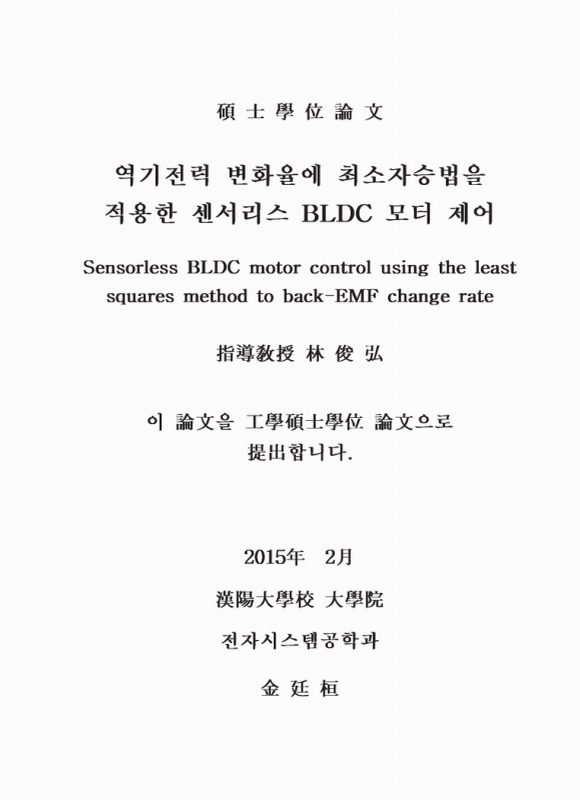 碩 士 學 位 論 文

역기전력 변화율에 최소자승법을 적용한 센서리스 BLDC 모터 제어

Sensorless BLDC motor control using the least squares method to back-EMF change rate

指導敎授 林 俊 弘

이 論文을 工學碩士學位 論文으로 提出합니다.

2015年 2月

漢陽大學校 大學院

전자시스템공학과

金 廷 桓